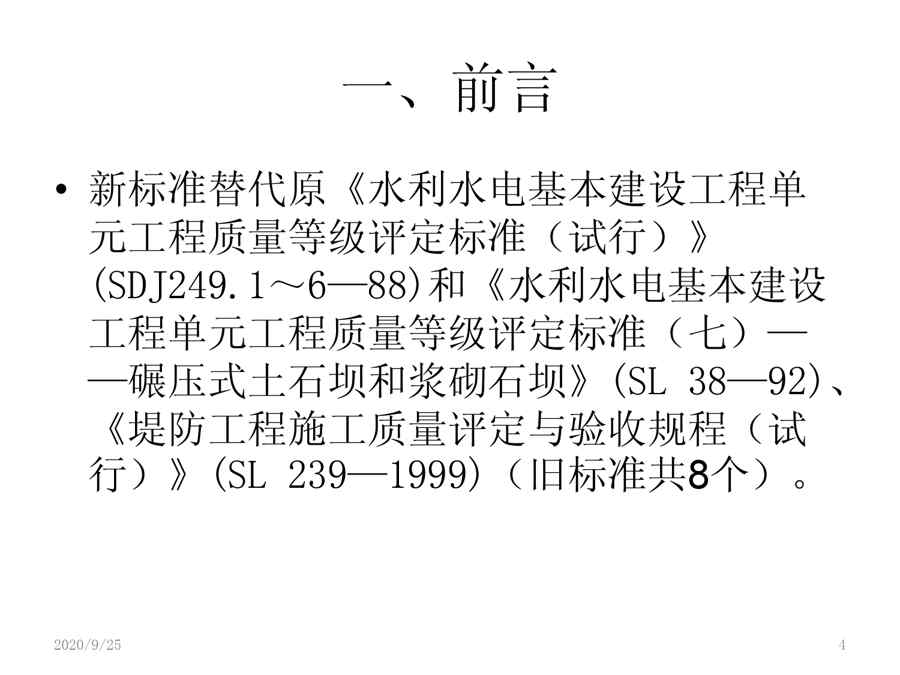 一、前言

• 新标准替代原《水利水电基本建设工程单元工程质量等级评定标准（试行）》(SDJ249.1～6—88)和《水利水电基本建设工程单元工程质量等级评定标准（七）——碾压式土石坝和浆砌石坝》(SL 38—92)、《堤防工程施工质量评定与验收规程（试行）》(SL 239—1999)（旧标准共8个）。

2020/9/25

4